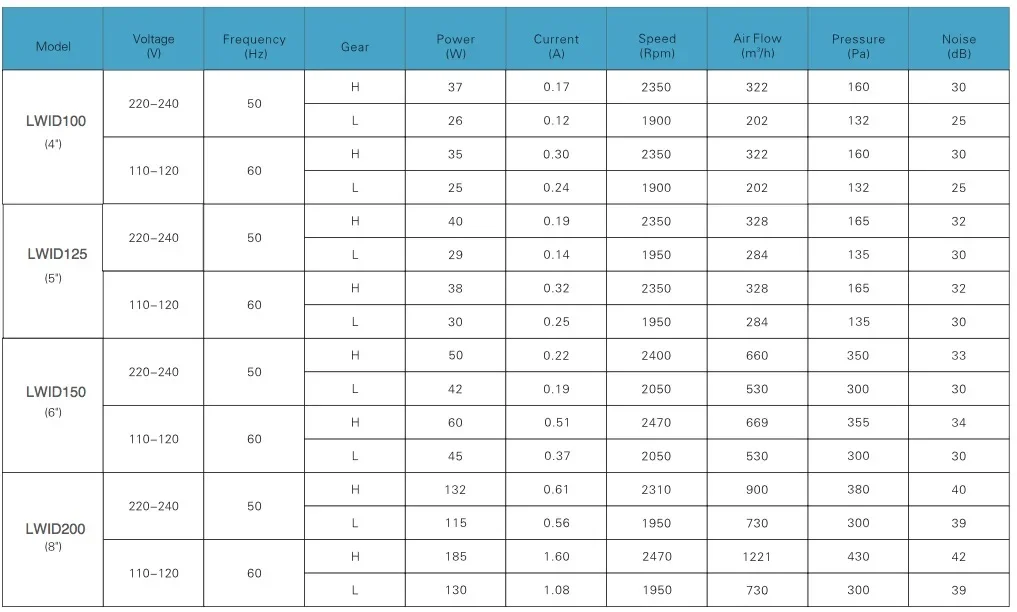 | Model | Voltage (V) | Frequency (Hz) | Gear | Power (W) | Current (A) | Speed (Rpm) | Air Flow ($m^3/h$) | Pressure (Pa) | Noise (dB) |
|---|---|---|---|---|---|---|---|---|---|
| LWID100 (4") | 220-240 | 50 | H | 37 | 0.17 | 2350 | 322 | 160 | 30 |
| | | | L | 26 | 0.12 | 1900 | 202 | 132 | 25 |
| | 110-120 | 60 | H | 35 | 0.30 | 2350 | 322 | 160 | 30 |
| | | | L | 25 | 0.24 | 1900 | 202 | 132 | 25 |
| LWID125 (5") | 220-240 | 50 | H | 40 | 0.19 | 2350 | 328 | 165 | 32 |
| | | | L | 29 | 0.14 | 1950 | 284 | 135 | 30 |
| | 110-120 | 60 | H | 38 | 0.32 | 2350 | 328 | 165 | 32 |
| | | | L | 30 | 0.25 | 1950 | 284 | 135 | 30 |
| LWID150 (6") | 220-240 | 50 | H | 50 | 0.22 | 2400 | 660 | 350 | 33 |
| | | | L | 42 | 0.19 | 2050 | 530 | 300 | 30 |
| | 110-120 | 60 | H | 60 | 0.51 | 2470 | 669 | 355 | 34 |
| | | | L | 45 | 0.37 | 2050 | 530 | 300 | 30 |
| LWID200 (8") | 220-240 | 50 | H | 132 | 0.61 | 2310 | 900 | 380 | 40 |
| | | | L | 115 | 0.56 | 1950 | 730 | 300 | 39 |
| | 110-120 | 60 | H | 185 | 1.60 | 2470 | 1221 | 430 | 42 |
| | | | L | 130 | 1.08 | 1950 | 730 | 300 | 39 |